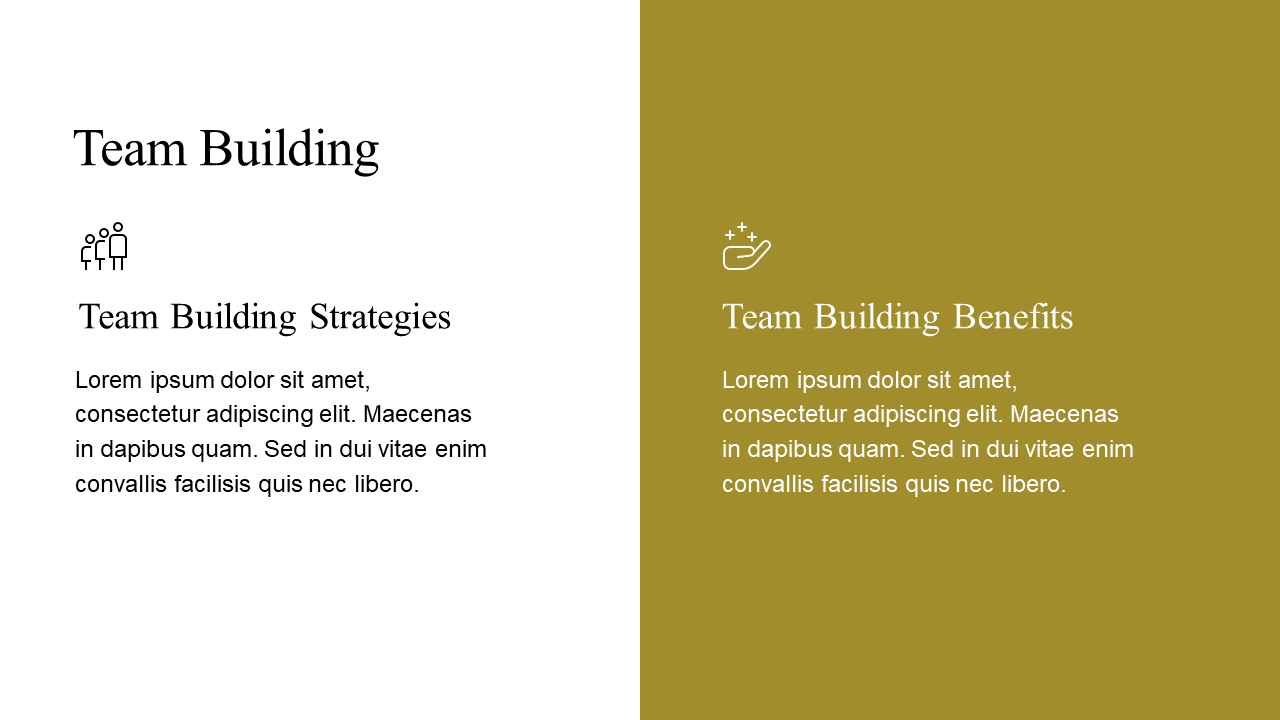 Team Building

Team Building Strategies

Lorem ipsum dolor sit amet, consectetur adipiscing elit. Maecenas in dapibus quam. Sed in dui vitae enim convallis facilisis quis nec libero.

Team Building Benefits

Lorem ipsum dolor sit amet, consectetur adipiscing elit. Maecenas in dapibus quam. Sed in dui vitae enim convallis facilisis quis nec libero.